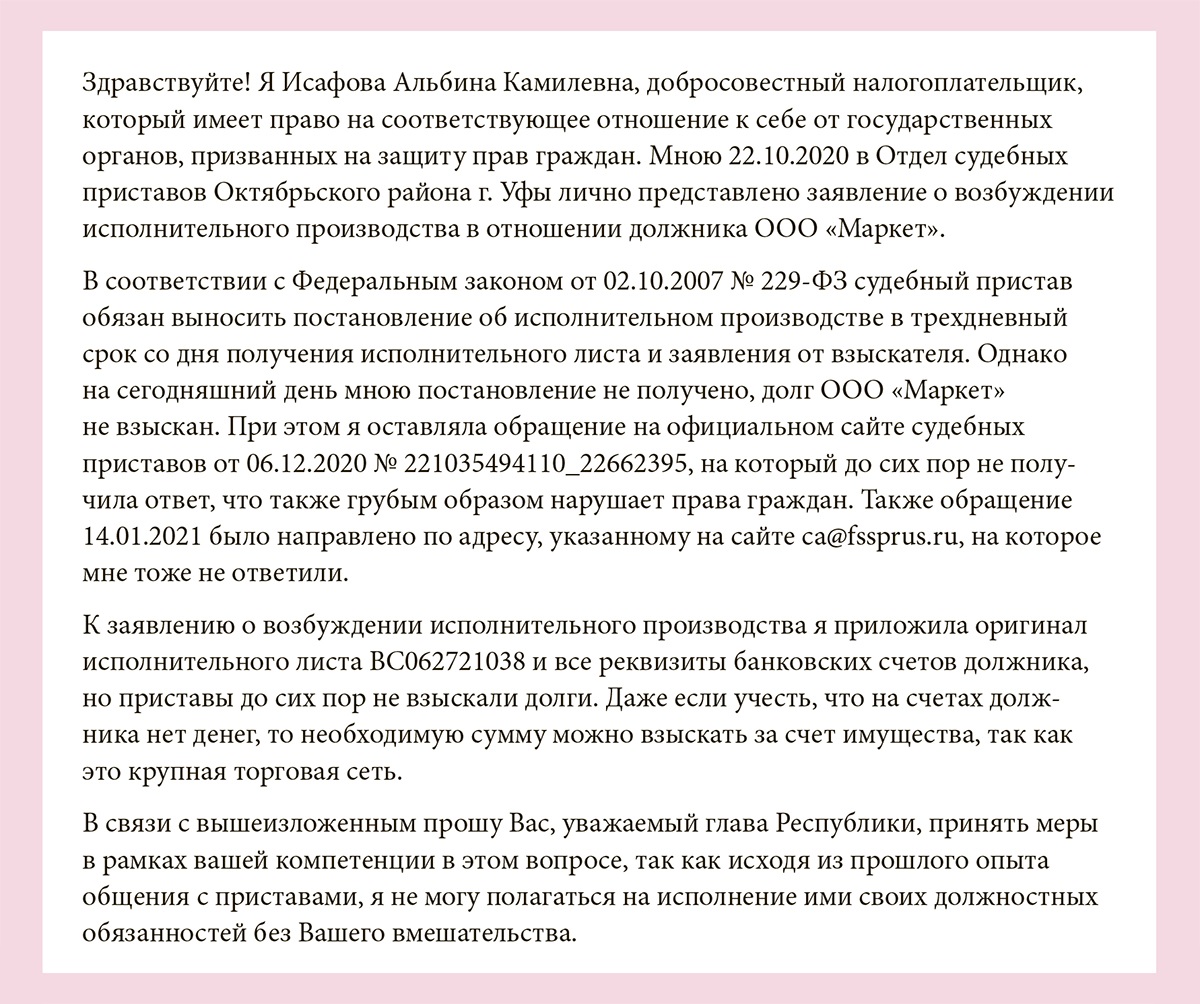 Здравствуйте! Я Исафова Альбина Камилевна, добросовестный налогоплательщик, который имеет право на соответствующее отношение к себе от государственных органов, призванных на защиту прав граждан. Мною 22.10.2020 в Отдел судебных приставов Октябрьского района г. Уфы лично представлено заявление о возбуждении исполнительного производства в отношении должника ООО «Маркет».

В соответствии с Федеральным законом от 02.10.2007 № 229-ФЗ судебный пристав обязан выносить постановление об исполнительном производстве в трехдневный срок со дня получения исполнительного листа и заявления от взыскателя. Однако на сегодняшний день мною постановление не получено, долг ООО «Маркет» не взыскан. При этом я оставляла обращение на официальном сайте судебных приставов от 06.12.2020 № 221035494110_22662395, на который до сих пор не получила ответ, что также грубым образом нарушает права граждан. Также обращение 14.01.2021 было направлено по адресу, указанному на сайте ca@fssprus.ru, на которое мне тоже не ответили.

К заявлению о возбуждении исполнительного производства я приложила оригинал исполнительного листа ВС062721038 и все реквизиты банковских счетов должника, но приставы до сих пор не взыскали долги. Даже если учесть, что на счетах должника нет денег, то необходимую сумму можно взыскать за счет имущества, так как это крупная торговая сеть.

В связи с вышеизложенным прошу Вас, уважаемый глава Республики, принять меры в рамках вашей компетенции в этом вопросе, так как исходя из прошлого опыта общения с приставами, я не могу полагаться на исполнение ими своих должностных обязанностей без Вашего вмешательства.